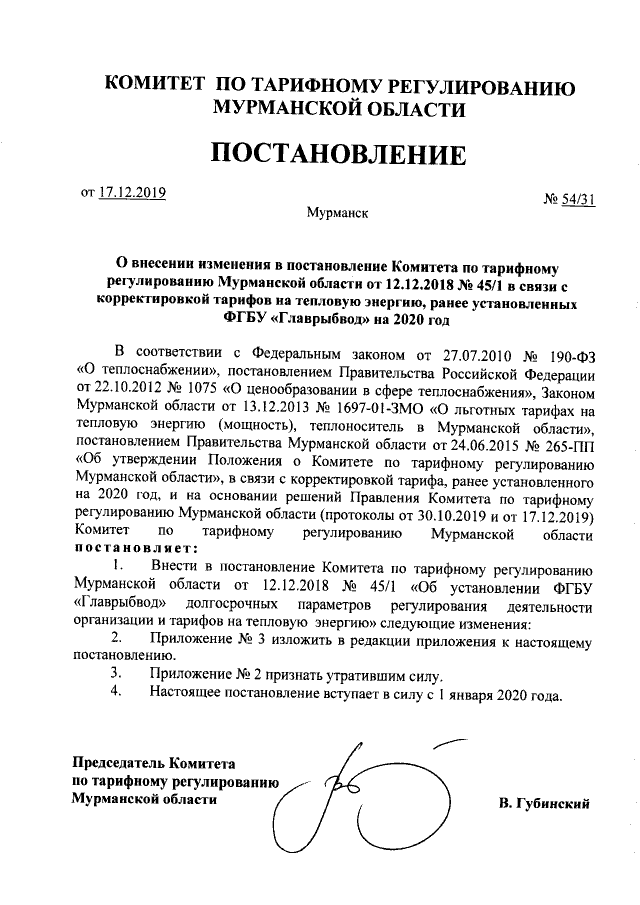 КОМИТЕТ ПО ТАРИФНОМУ РЕГУЛИРОВАНИЮ МУРМАНСКОЙ ОБЛАСТИ

ПОСТАНОВЛЕНИЕ

от 17.12.2019

№ 54/31

Мурманск

О внесении изменения в постановление Комитета по тарифному регулированию Мурманской области от 12.12.2018 № 45/1 в связи с корректировкой тарифов на тепловую энергию, ранее установленных ФГБУ «Главрыбвод» на 2020 год

В соответствии с Федеральным законом от 27.07.2010 № 190-ФЗ «О теплоснабжении», постановлением Правительства Российской Федерации от 22.10.2012 № 1075 «О ценообразовании в сфере теплоснабжения», Законом Мурманской области от 13.12.2013 № 1697-01-ЗМО «О льготных тарифах на тепловую энергию (мощность), теплоноситель в Мурманской области», постановлением Правительства Мурманской области от 24.06.2015 № 265-ПП «Об утверждении Положения о Комитете по тарифному регулированию Мурманской области», в связи с корректировкой тарифа, ранее установленного на 2020 год, и на основании решений Правления Комитета по тарифному регулированию Мурманской области (протоколы от 30.10.2019 и от 17.12.2019) Комитет по тарифному регулированию Мурманской области постановляет:

1. Внести в постановление Комитета по тарифному регулированию Мурманской области от 12.12.2018 № 45/1 «Об установлении ФГБУ «Главрыбвод» долгосрочных параметров регулирования деятельности организации и тарифов на тепловую энергию» следующие изменения:

2. Приложение № 3 изложить в редакции приложения к настоящему постановлению.

3. Приложение № 2 признать утратившим силу.

4. Настоящее постановление вступает в силу с 1 января 2020 года.

Председатель Комитета по тарифному регулированию Мурманской области

В. Губинский